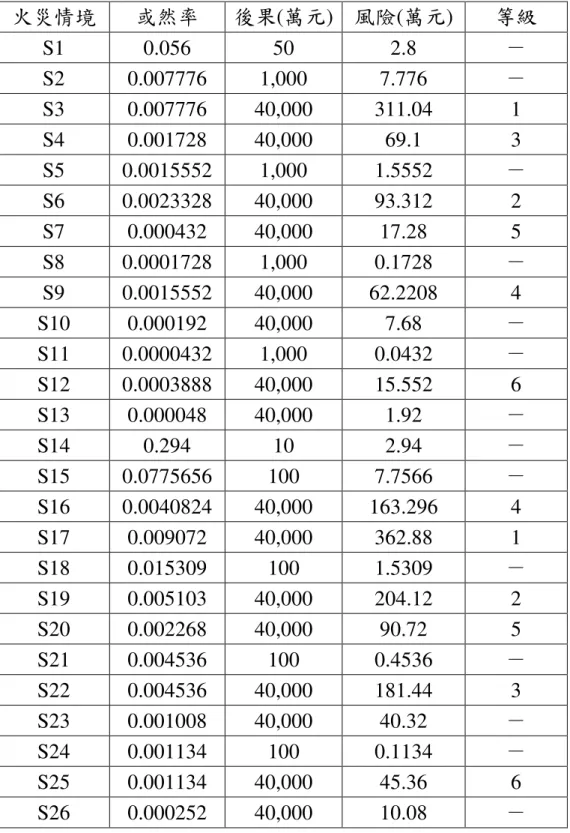 | 火災情境 | 或然率 | 後果(萬元) | 風險(萬元) | 等級 |
|---|---|---|---|---|
| S1 | 0.056 | 50 | 2.8 | — |
| S2 | 0.007776 | 1,000 | 7.776 | — |
| S3 | 0.007776 | 40,000 | 311.04 | 1 |
| S4 | 0.001728 | 40,000 | 69.1 | 3 |
| S5 | 0.0015552 | 1,000 | 1.5552 | — |
| S6 | 0.0023328 | 40,000 | 93.312 | 2 |
| S7 | 0.000432 | 40,000 | 17.28 | 5 |
| S8 | 0.0001728 | 1,000 | 0.1728 | — |
| S9 | 0.0015552 | 40,000 | 62.2208 | 4 |
| S10 | 0.000192 | 40,000 | 7.68 | — |
| S11 | 0.0000432 | 1,000 | 0.0432 | — |
| S12 | 0.0003888 | 40,000 | 15.552 | 6 |
| S13 | 0.000048 | 40,000 | 1.92 | — |
| S14 | 0.294 | 10 | 2.94 | — |
| S15 | 0.0775656 | 100 | 7.7566 | — |
| S16 | 0.0040824 | 40,000 | 163.296 | 4 |
| S17 | 0.009072 | 40,000 | 362.88 | 1 |
| S18 | 0.015309 | 100 | 1.5309 | — |
| S19 | 0.005103 | 40,000 | 204.12 | 2 |
| S20 | 0.002268 | 40,000 | 90.72 | 5 |
| S21 | 0.004536 | 100 | 0.4536 | — |
| S22 | 0.004536 | 40,000 | 181.44 | 3 |
| S23 | 0.001008 | 40,000 | 40.32 | — |
| S24 | 0.001134 | 100 | 0.1134 | — |
| S25 | 0.001134 | 40,000 | 45.36 | 6 |
| S26 | 0.000252 | 40,000 | 10.08 | — |